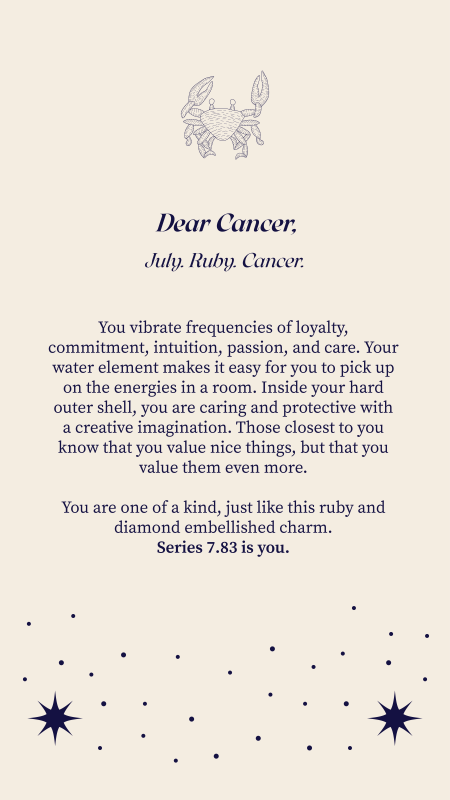 Dear Cancer,

July. Ruby. Cancer.

You vibrate frequencies of loyalty, commitment, intuition, passion, and care. Your water element makes it easy for you to pick up on the energies in a room. Inside your hard outer shell, you are caring and protective with a creative imagination. Those closest to you know that you value nice things, but that you value them even more.

You are one of a kind, just like this ruby and diamond embellished charm.
Series 7.83 is you.